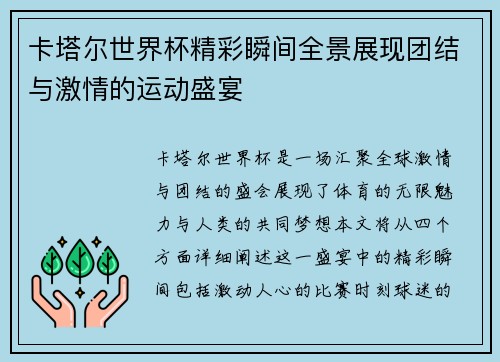 卡塔尔世界杯精彩瞬间全景展现团结与激情的运动盛宴

卡塔尔世界杯是一场汇聚全球激情与团结的盛会展现了体育的无限魅力与人类的共同梦想本文将从四个方面详细阐述这一盛宴中的精彩瞬间包括激动人心的比赛时刻球迷的